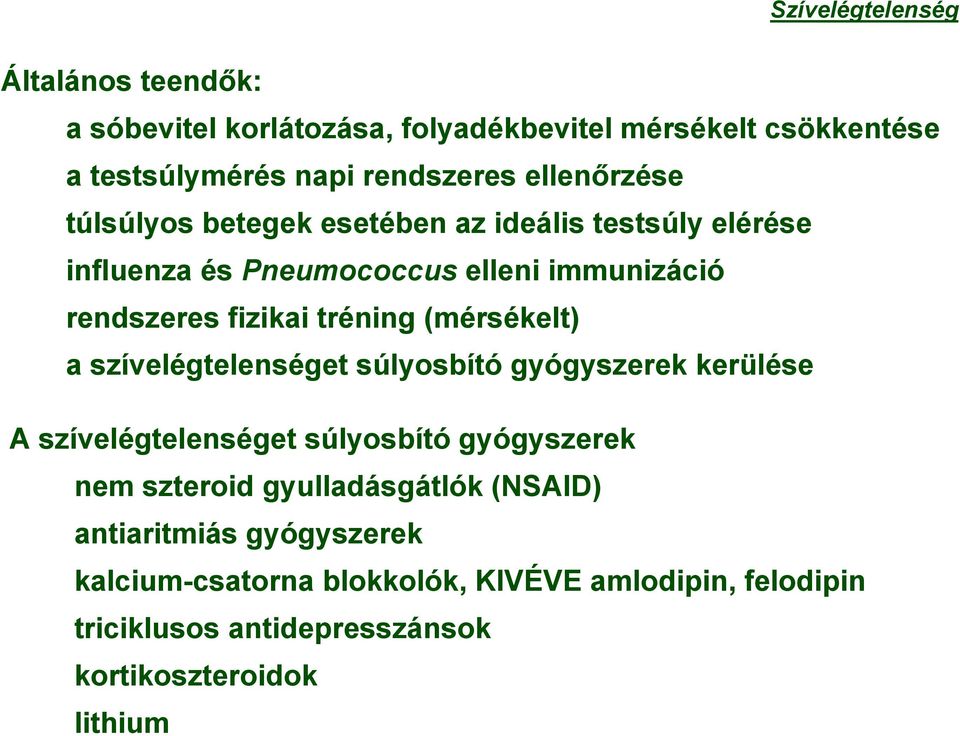 Szívelégtelenség

Általános teendők:

a sóbevitel korlátozása, folyadékbevitel mérsékelt csökkentése

a testsúlymérés napi rendszeres ellenőrzése

túlsúlyos betegek esetében az ideális testsúly elérése

influenza és Pneumococcus elleni immunizáció

rendszeres fizikai tréning (mérsékelt)

a szívelégtelenséget súlyosbító gyógyszerek kerülése

A szívelégtelenséget súlyosbító gyógyszerek

nem szteroid gyulladásgátlók (NSAID)

antiaritmiás gyógyszerek

kalcium-csatorna blokkolók, KIVÉVE amlodipin, felodipin

triciklusos antidepresszánsok

kortikoszteroidok

lithium